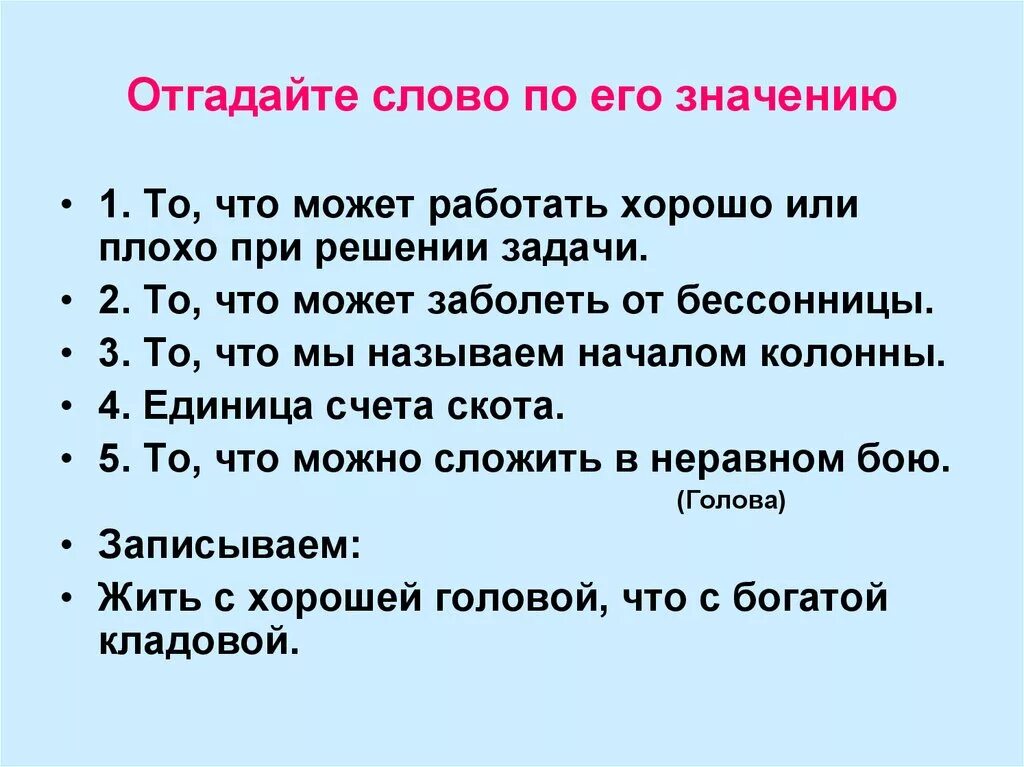 Отгадайте слово по его значению

• 1. То, что может работать хорошо или плохо при решении задачи.
• 2. То, что может заболеть от бессонницы.
• 3. То, что мы называем началом колонны.
• 4. Единица счета скота.
• 5. То, что можно сложить в неравном бою.
(Голова)
• Записываем:
• Жить с хорошей головой, что с богатой кладовой.